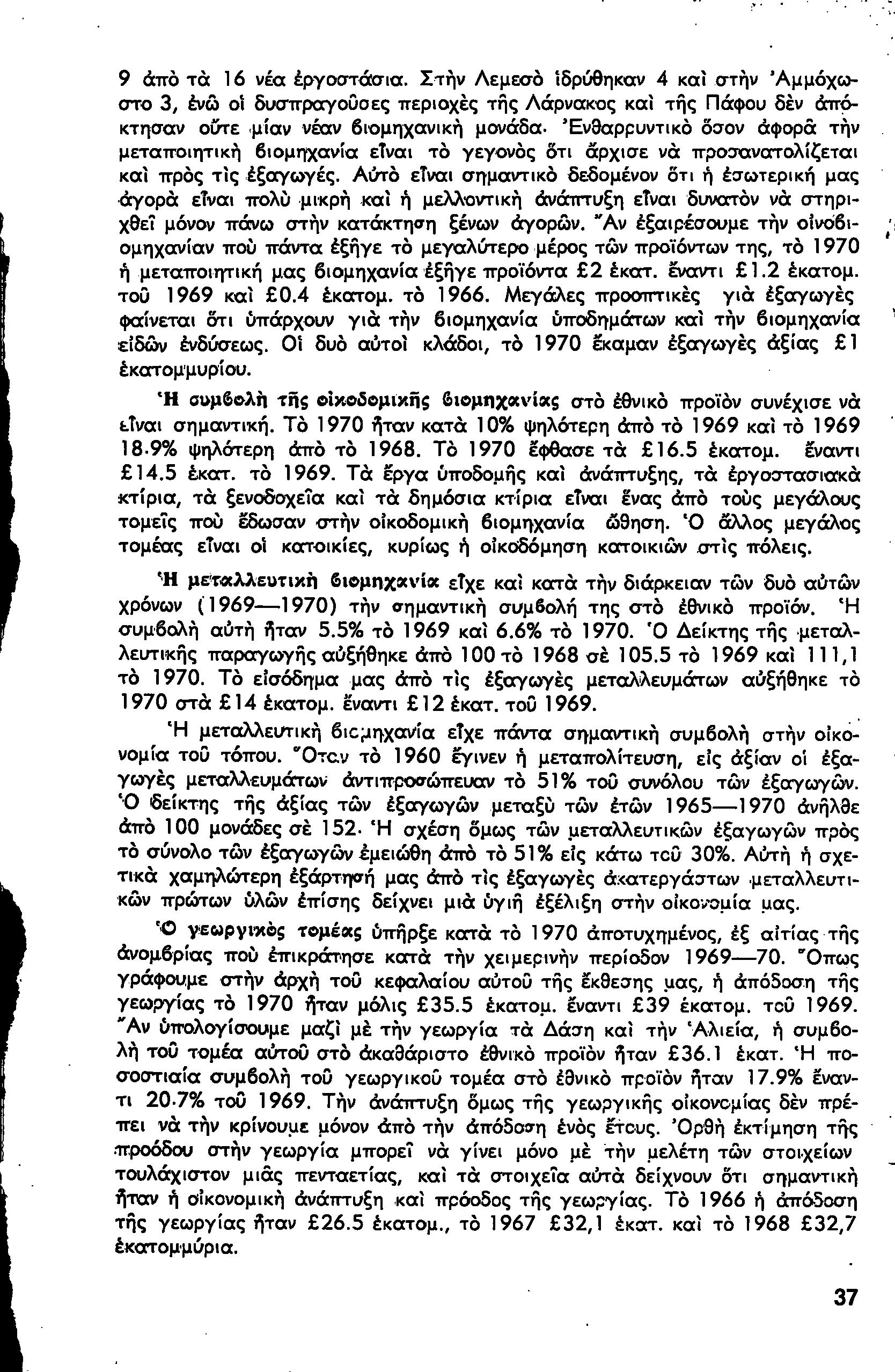 9 ἀπὸ τὰ 16 νέα ἐργοστάσια. Στὴν Λεμεσὸ ἱδρύθηκαν 4 καὶ στὴν Ἀμμόχωστο 3, ἐνῶ οἱ δυσπραγοῦσες περιοχὲς τῆς Λάρνακος καὶ τῆς Πάφου δὲν ἀπόκτησαν οὔτε μίαν νέαν βιομηχανικὴ μονάδα. Ἐνθαρρυντικὸ ὅσον ἀφορᾶ τὴν μεταποιητικὴ βιομηχανία εἶναι τὸ γεγονὸς ὅτι ἄρχισε νὰ προσανατολίζεται καὶ πρὸς τὶς ἐξαγωγές. Αὐτὸ εἶναι σημαντικὸ δεδομένον ὅτι ἡ ἐσωτερική μας ἀγορὰ εἶναι πολὺ μικρὴ καὶ ἡ μελλοντικὴ ἀνάπτυξη εἶναι δυνατὸν νὰ στηριχθεῖ μόνον πάνω στὴν κατάκτηση ξένων ἀγορῶν. Ἂν ἐξαιρέσουμε τὴν οἰνοβιομηχανίαν ποὺ πάντα ἐξῆγε τὸ μεγαλύτερο μέρος τῶν προϊόντων της, τὸ 1970 ἡ μεταποιητική μας βιομηχανία ἐξῆγε προϊόντα £2 ἑκατ. ἔναντι £1.2 ἑκατομ. τοῦ 1969 καὶ £0.4 ἑκατομ. τὸ 1966. Μεγάλες προοπτικὲς γιὰ ἐξαγωγὲς φαίνεται ὅτι ὑπάρχουν γιὰ τὴν βιομηχανία ὑποδημάτων καὶ τὴν βιομηχανία εἰδῶν ἐνδύσεως. Οἱ δυὸ αὐτοὶ κλάδοι, τὸ 1970 ἔκαμαν ἐξαγωγὲς ἀξίας £1 ἑκατομμυρίου.

Ἡ συμβολὴ τῆς οἰκοδομικῆς βιομηχανίας στὸ ἐθνικὸ προϊὸν συνέχισε νὰ εἶναι σημαντική. Τὸ 1970 ἦταν κατὰ 10% ψηλότερη ἀπὸ τὸ 1969 καὶ τὸ 1969 18.9% ψηλότερη ἀπὸ τὸ 1968. Τὸ 1970 ἔφθασε τὰ £16.5 ἑκατομ. ἔναντι £14.5 ἑκατ. τὸ 1969. Τὰ ἔργα ὑποδομῆς καὶ ἀνάπτυξης, τὰ ἐργοστασιακὰ κτίρια, τὰ ξενοδοχεῖα καὶ τὰ δημόσια κτίρια εἶναι ἕνας ἀπὸ τοὺς μεγάλους τομεῖς ποὺ ἔδωσαν στὴν οἰκοδομικὴ βιομηχανία ὤθηση. Ὁ ἄλλος μεγάλος τομέας εἶναι οἱ κατοικίες, κυρίως ἡ οἰκοδόμηση κατοικιῶν στὶς πόλεις.

Ἡ μεταλλευτικὴ βιομηχανία εἶχε καὶ κατὰ τὴν διάρκειαν τῶν δυὸ αὐτῶν χρόνων (1969—1970) τὴν σημαντικὴ συμβολή της στὸ ἐθνικὸ προϊόν. Ἡ συμβολὴ αὐτὴ ἦταν 5.5% τὸ 1969 καὶ 6.6% τὸ 1970. Ὁ Δείκτης τῆς μεταλλευτικῆς παραγωγῆς αὐξήθηκε ἀπὸ 100 τὸ 1968 σὲ 105.5 τὸ 1969 καὶ 111,1 τὸ 1970. Τὸ εἰσόδημα μας ἀπὸ τὶς ἐξαγωγὲς μεταλλευμάτων αὐξήθηκε τὸ 1970 στὰ £14 ἑκατομ. ἔναντι £12 ἑκατ. τοῦ 1969.

Ἡ μεταλλευτικὴ βιομηχανία εἶχε πάντα σημαντικὴ συμβολὴ στὴν οἰκονομία τοῦ τόπου. Ὅταν τὸ 1960 ἔγινεν ἡ μεταπολίτευση, εἰς ἀξίαν οἱ ἐξαγωγὲς μεταλλευμάτων ἀντιπροσώπευαν τὸ 51% τοῦ συνόλου τῶν ἐξαγωγῶν. Ὁ δείκτης τῆς ἀξίας τῶν ἐξαγωγῶν μεταξὺ τῶν ἐτῶν 1965—1970 ἀνῆλθε ἀπὸ 100 μονάδες σὲ 152. Ἡ σχέση ὅμως τῶν μεταλλευτικῶν ἐξαγωγῶν πρὸς τὸ σύνολο τῶν ἐξαγωγῶν ἐμειώθη ἀπὸ τὸ 51% εἰς κάτω τοῦ 30%. Αὐτὴ ἡ σχετικὰ χαμηλώτερη ἐξάρτησή μας ἀπὸ τὶς ἐξαγωγὲς ἀκατεργάστων μεταλλευτικῶν πρώτων ὑλῶν ἐπίσης δείχνει μιὰ ὑγιῆ ἐξέλιξη στὴν οἰκονομία μας.

Ὁ γεωργικὸς τομέας ὑπῆρξε κατὰ τὸ 1970 ἀποτυχημένος, ἐξ αἰτίας τῆς ἀνομβρίας ποὺ ἐπικράτησε κατὰ τὴν χειμερινὴν περίοδον 1969—70. Ὅπως γράφουμε στὴν ἀρχὴ τοῦ κεφαλαίου αὐτοῦ τῆς ἔκθεσης μας, ἡ ἀπόδοση τῆς γεωργίας τὸ 1970 ἦταν μόλις £35.5 ἑκατομ. ἔναντι £39 ἑκατομ. τοῦ 1969. Ἂν ὑπολογίσουμε μαζὶ μὲ τὴν γεωργία τὰ Δάση καὶ τὴν Ἁλιεία, ἡ συμβολὴ τοῦ τομέα αὐτοῦ στὸ ἀκαθάριστο ἐθνικὸ προϊὸν ἦταν £36.1 ἑκατ. Ἡ ποσοστιαία συμβολὴ τοῦ γεωργικοῦ τομέα στὸ ἐθνικὸ προϊὸν ἦταν 17.9% ἔναντι 20.7% τοῦ 1969. Τὴν ἀνάπτυξη ὅμως τῆς γεωργικῆς οἰκονομίας δὲν πρέπει νὰ τὴν κρίνουμε μόνον ἀπὸ τὴν ἀπόδοση ἑνὸς ἔτους. Ὀρθὴ ἐκτίμηση τῆς προόδου στὴν γεωργία μπορεῖ νὰ γίνει μόνο μὲ τὴν μελέτη τῶν στοιχείων τουλάχιστον μιᾶς πενταετίας, καὶ τὰ στοιχεῖα αὐτὰ δείχνουν ὅτι σημαντικὴ ἦταν ἡ οἰκονομικὴ ἀνάπτυξη καὶ πρόοδος τῆς γεωργίας. Τὸ 1966 ἡ ἀπόδοση τῆς γεωργίας ἦταν £26.5 ἑκατομ., τὸ 1967 £32,1 ἑκατ. καὶ τὸ 1968 £32,7 ἑκατομμύρια.

37